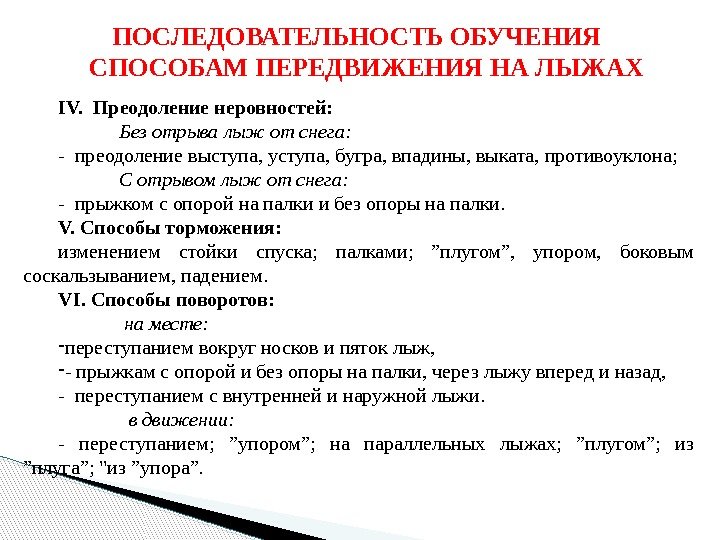 ПОСЛЕДОВАТЕЛЬНОСТЬ ОБУЧЕНИЯ СПОСОБАМ ПЕРЕДВИЖЕНИЯ НА ЛЫЖАХ

IV. Преодоление неровностей:

Без отрыва лыж от снега:

- преодоление выступа, уступа, бугра, впадины, выката, противоуклона;

С отрывом лыж от снега:

- прыжком с опорой на палки и без опоры на палки.

V. Способы торможения:

изменением стойки спуска; палками; ”плугом”, упором, боковым соскальзыванием, падением.

VI. Способы поворотов:

на месте:

-переступанием вокруг носков и пяток лыж,

-- прыжкам с опорой и без опоры на палки, через лыжу вперед и назад,

- переступанием с внутренней и наружной лыжи.

в движении:

- переступанием; ”упором”; на параллельных лыжах; ”плугом”; из ”плуга”; "из ”упора”.